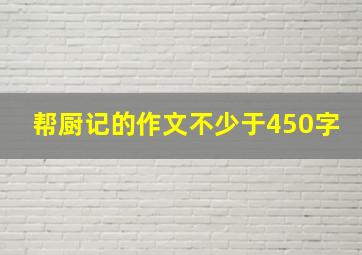 帮厨记的作文不少于450字